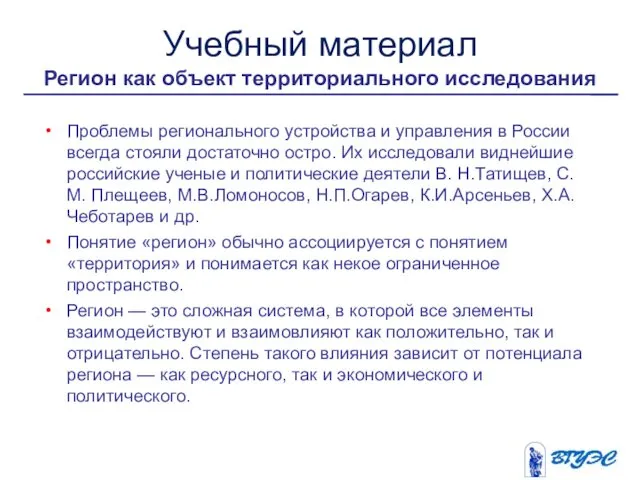 Учебный материал
Регион как объект территориального исследования

• Проблемы регионального устройства и управления в России всегда стояли достаточно остро. Их исследовали виднейшие российские ученые и политические деятели В. Н.Татищев, С. М. Плещеев, М.В.Ломоносов, Н.П.Огарев, К.И.Арсеньев, Х.А. Чеботарев и др.

• Понятие «регион» обычно ассоциируется с понятием «территория» и понимается как некое ограниченное пространство.

• Регион — это сложная система, в которой все элементы взаимодействуют и взаимовлияют как положительно, так и отрицательно. Степень такого влияния зависит от потенциала региона — как ресурсного, так и экономического и политического.

ВГУЭС